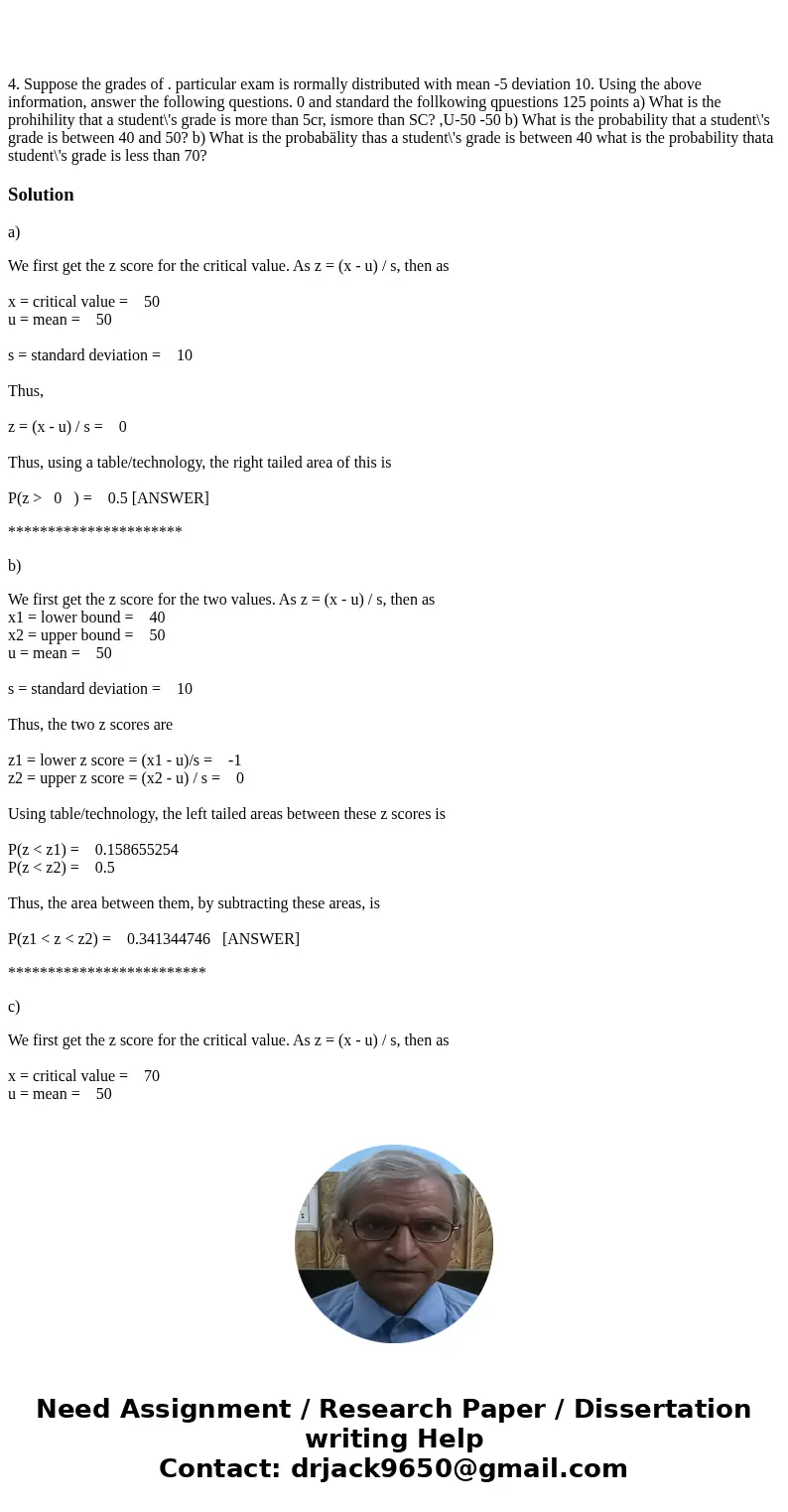 4. Suppose the grades of . particular exam is rormally distributed with mean -5 deviation 10. Using the above information, answer the following questions. 0 and standard the follkowing qpuestions 125 points a) What is the prohihility that a student\'s grade is more than 5cr, ismore than SC? ,U-50 -50 b) What is the probability that a student\'s grade is between 40 and 50? b) What is the probabälity thas a student\'s grade is between 40 what is the probability thata student\'s grade is less than 70?

Solution

a)

We first get the z score for the critical value. As z = (x - u) / s, then as

x = critical value = 50
u = mean = 50

s = standard deviation = 10

Thus,

z = (x - u) / s = 0

Thus, using a table/technology, the right tailed area of this is

P(z > 0 ) = 0.5 [ANSWER]

**********************

b)

We first get the z score for the two values. As z = (x - u) / s, then as
x1 = lower bound = 40
x2 = upper bound = 50
u = mean = 50

s = standard deviation = 10

Thus, the two z scores are

z1 = lower z score = (x1 - u)/s = -1
z2 = upper z score = (x2 - u) / s = 0

Using table/technology, the left tailed areas between these z scores is

P(z < z1) = 0.158655254
P(z < z2) = 0.5

Thus, the area between them, by subtracting these areas, is

P(z1 < z < z2) = 0.341344746 [ANSWER]

*************************

c)

We first get the z score for the critical value. As z = (x - u) / s, then as

x = critical value = 70
u = mean = 50

Need Assignment / Research Paper / Dissertation writing Help
Contact: drjack9650@gmail.com